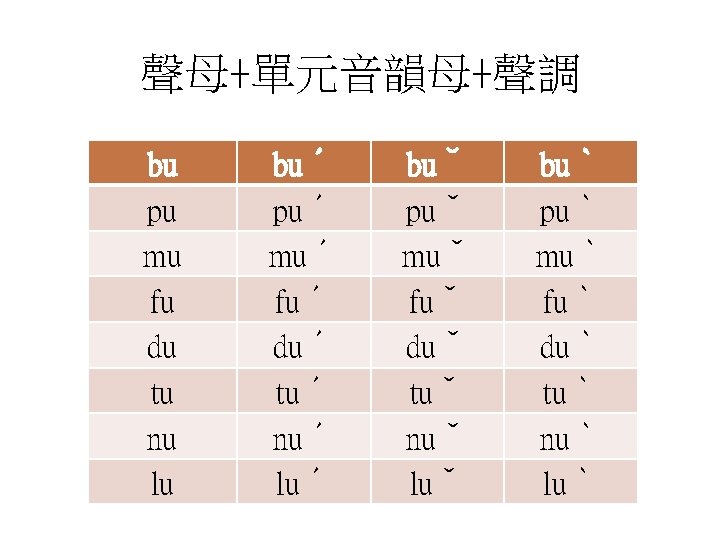 聲母+單元音韻母+聲調

| bu | bu ˊ | bu ˇ | bu ˋ |
|---|---|---|---|
| pu | pu ˊ | pu ˇ | pu ˋ |
| mu | mu ˊ | mu ˇ | mu ˋ |
| fu | fu ˊ | fu ˇ | fu ˋ |
| du | du ˊ | du ˇ | du ˋ |
| tu | tu ˊ | tu ˇ | tu ˋ |
| nu | nu ˊ | nu ˇ | nu ˋ |
| lu | lu ˊ | lu ˇ | lu ˋ |